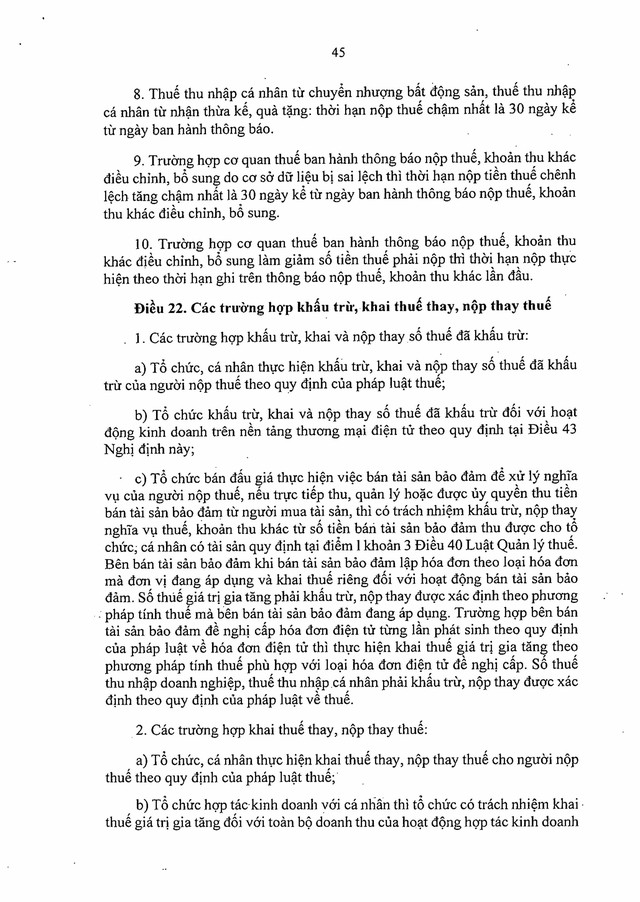 45

8. Thuế thu nhập cá nhân từ chuyển nhượng bất động sản, thuế thu nhập cá nhân từ nhận thừa kế, quà tặng: thời hạn nộp thuế chậm nhất là 30 ngày kể từ ngày ban hành thông báo.

9. Trường hợp cơ quan thuế ban hành thông báo nộp thuế, khoản thu khác điều chỉnh, bổ sung do cơ sở dữ liệu bị sai lệch thì thời hạn nộp tiền thuế chênh lệch tăng chậm nhất là 30 ngày kể từ ngày ban hành thông báo nộp thuế, khoản thu khác điều chỉnh, bổ sung.

10. Trường hợp cơ quan thuế ban hành thông báo nộp thuế, khoản thu khác điều chỉnh, bổ sung làm giảm số tiền thuế phải nộp thì thời hạn nộp thực hiện theo thời hạn ghi trên thông báo nộp thuế, khoản thu khác lần đầu.

Điều 22. Các trường hợp khấu trừ, khai thuế thay, nộp thay thuế

1. Các trường hợp khấu trừ, khai và nộp thay số thuế đã khấu trừ:

a) Tổ chức, cá nhân thực hiện khấu trừ, khai và nộp thay số thuế đã khấu trừ của người nộp thuế theo quy định của pháp luật thuế;

b) Tổ chức khấu trừ, khai và nộp thay số thuế đã khấu trừ đối với hoạt động kinh doanh trên nền tảng thương mại điện tử theo quy định tại Điều 43 Nghị định này;

c) Tổ chức bán đấu giá thực hiện việc bán tài sản bảo đảm để xử lý nghĩa vụ của người nộp thuế, nếu trực tiếp thu, quản lý hoặc được ủy quyền thu tiền bán tài sản bảo đảm từ người mua tài sản, thì có trách nhiệm khấu trừ, nộp thay nghĩa vụ thuế, khoản thu khác từ số tiền bán tài sản bảo đảm thu được cho tổ chức, cá nhân có tài sản quy định tại điểm l khoản 3 Điều 40 Luật Quản lý thuế. Bên bán tài sản bảo đảm khi bán tài sản bảo đảm lập hóa đơn theo loại hóa đơn mà đơn vị đang áp dụng và khai thuế riêng đối với hoạt động bán tài sản bảo đảm. Số thuế giá trị gia tăng phải khấu trừ, nộp thay được xác định theo phương pháp tính thuế mà bên bán tài sản bảo đảm đang áp dụng. Trường hợp bên bán tài sản bảo đảm đề nghị cấp hóa đơn điện tử từng lần phát sinh theo quy định của pháp luật về hóa đơn điện tử thì thực hiện khai thuế giá trị gia tăng theo phương pháp tính thuế phù hợp với loại hóa đơn điện tử đề nghị cấp. Số thuế thu nhập doanh nghiệp, thuế thu nhập cá nhân phải khấu trừ, nộp thay được xác định theo quy định của pháp luật về thuế.

2. Các trường hợp khai thuế thay, nộp thay thuế:

a) Tổ chức, cá nhân thực hiện khai thuế thay, nộp thay thuế cho người nộp thuế theo quy định của pháp luật thuế;

b) Tổ chức hợp tác kinh doanh với cá nhân thì tổ chức có trách nhiệm khai thuế giá trị gia tăng đối với toàn bộ doanh thu của hoạt động hợp tác kinh doanh